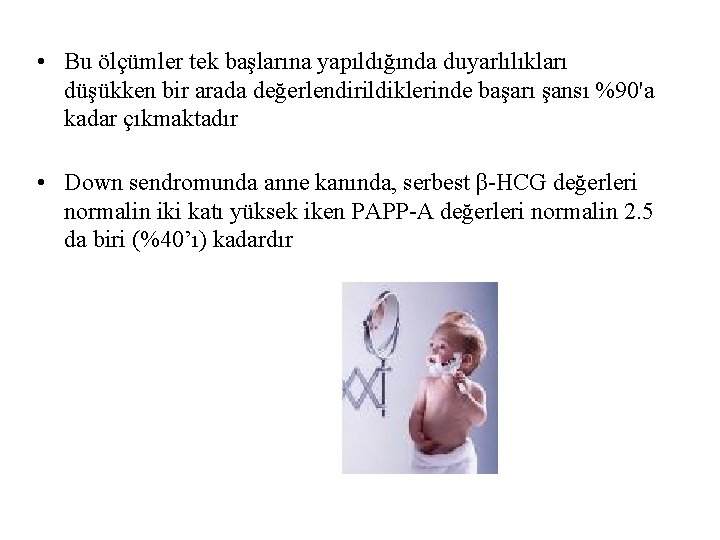 • Bu ölçümler tek başlarına yapıldığında duyarlılıkları düşükken bir arada değerlendirildiklerinde başarı şansı %90'a kadar çıkmaktadır

• Down sendromunda anne kanında, serbest β-HCG değerleri normalin iki katı yüksek iken PAPP-A değerleri normalin 2.5 da biri (%40'ı) kadardır